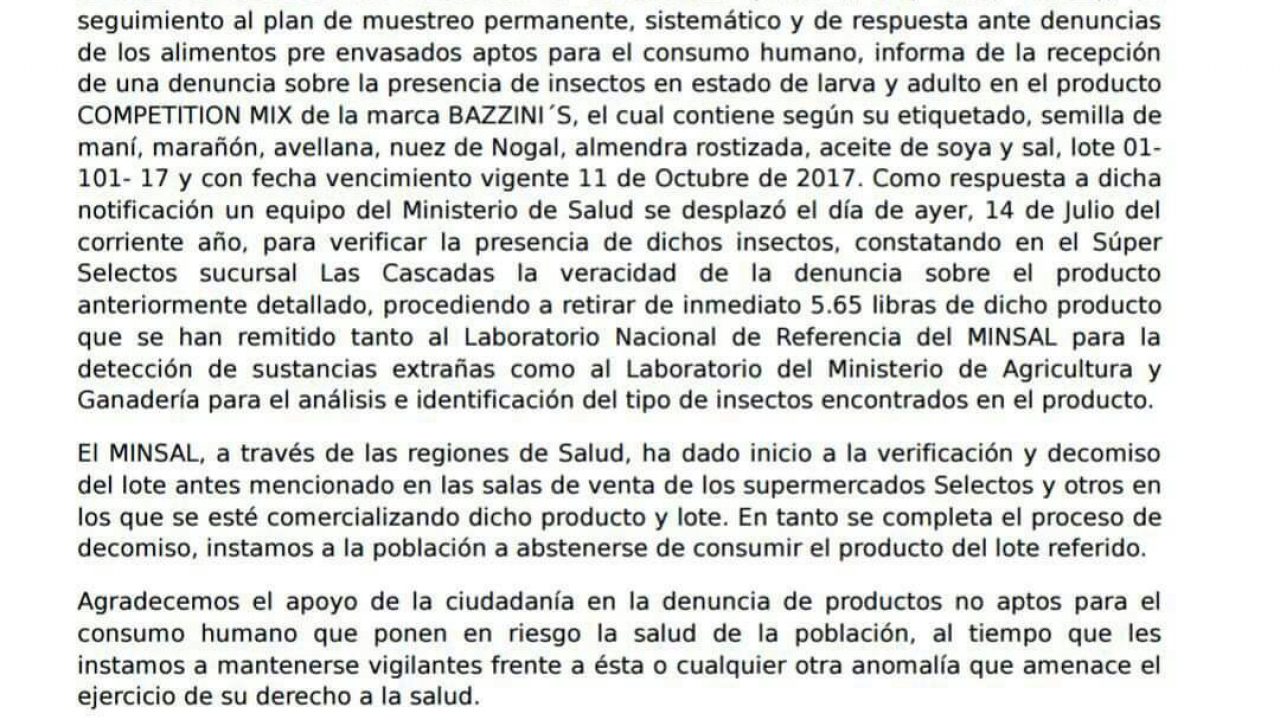 seguimiento al plan de muestreo permanente, sistemático y de respuesta ante denuncias de los alimentos pre envasados aptos para el consumo humano, informa de la recepción de una denuncia sobre la presencia de insectos en estado de larva y adulto en el producto COMPETITION MIX de la marca BAZZINI´S, el cual contiene según su etiquetado, semilla de maní, marañón, avellana, nuez de Nogal, almendra rostizada, aceite de soya y sal, lote 01-101- 17 y con fecha vencimiento vigente 11 de Octubre de 2017. Como respuesta a dicha notificación un equipo del Ministerio de Salud se desplazó el día de ayer, 14 de Julio del corriente año, para verificar la presencia de dichos insectos, constatando en el Súper Selectos sucursal Las Cascadas la veracidad de la denuncia sobre el producto anteriormente detallado, procediendo a retirar de inmediato 5.65 libras de dicho producto que se han remitido tanto al Laboratorio Nacional de Referencia del MINSAL para la detección de sustancias extrañas como al Laboratorio del Ministerio de Agricultura y Ganadería para el análisis e identificación del tipo de insectos encontrados en el producto.

El MINSAL, a través de las regiones de Salud, ha dado inicio a la verificación y decomiso del lote antes mencionado en las salas de venta de los supermercados Selectos y otros en los que se esté comercializando dicho producto y lote. En tanto se completa el proceso de decomiso, instamos a la población a abstenerse de consumir el producto del lote referido.

Agradecemos el apoyo de la ciudadanía en la denuncia de productos no aptos para el consumo humano que ponen en riesgo la salud de la población, al tiempo que les instamos a mantenerse vigilantes frente a ésta o cualquier otra anomalía que amenace el ejercicio de su derecho a la salud.